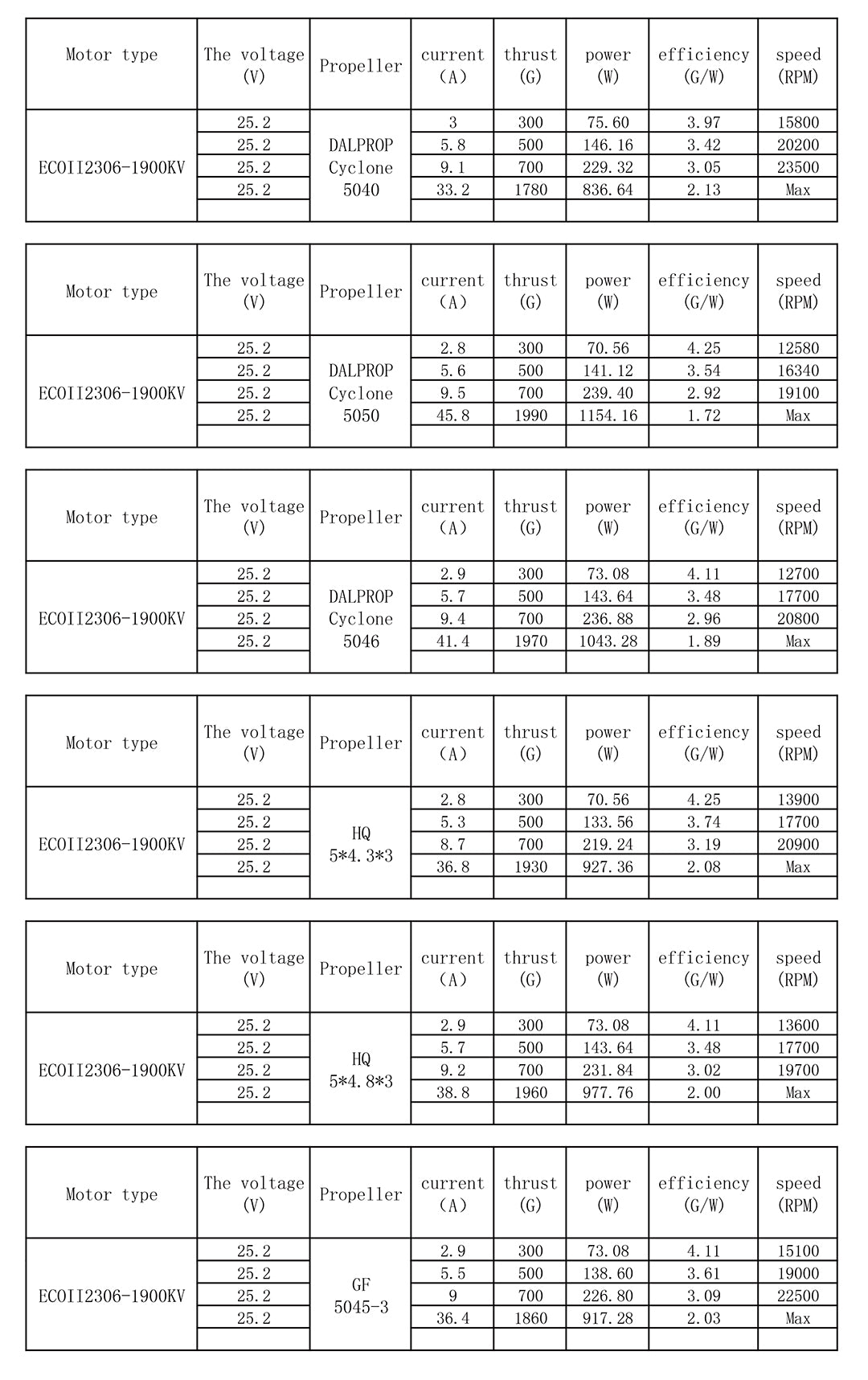 | Motor type | The voltage (V) | Propeller | current (A) | thrust (G) | power (W) | efficiency (G/W) | speed (RPM) |
|---|---|---|---|---|---|---|---|
| ECOII2306-1900KV | 25.2 | DALPROP Cyclone 5040 | 3 | 300 | 75.60 | 3.97 | 15800 |
| | 25.2 | | 5.8 | 500 | 146.16 | 3.42 | 20200 |
| | 25.2 | | 9.1 | 700 | 229.32 | 3.05 | 23500 |
| | 25.2 | | 33.2 | 1780 | 836.64 | 2.13 | Max |
| | | | | | | | |

| Motor type | The voltage (V) | Propeller | current (A) | thrust (G) | power (W) | efficiency (G/W) | speed (RPM) |
|---|---|---|---|---|---|---|---|
| ECOII2306-1900KV | 25.2 | DALPROP Cyclone 5050 | 2.8 | 300 | 70.56 | 4.25 | 12580 |
| | 25.2 | | 5.6 | 500 | 141.12 | 3.54 | 16340 |
| | 25.2 | | 9.5 | 700 | 239.40 | 2.92 | 19100 |
| | 25.2 | | 45.8 | 1990 | 1154.16 | 1.72 | Max |
| | | | | | | | |

| Motor type | The voltage (V) | Propeller | current (A) | thrust (G) | power (W) | efficiency (G/W) | speed (RPM) |
|---|---|---|---|---|---|---|---|
| ECOII2306-1900KV | 25.2 | DALPROP Cyclone 5046 | 2.9 | 300 | 73.08 | 4.11 | 12700 |
| | 25.2 | | 5.7 | 500 | 143.64 | 3.48 | 17700 |
| | 25.2 | | 9.4 | 700 | 236.88 | 2.96 | 20800 |
| | 25.2 | | 41.4 | 1970 | 1043.28 | 1.89 | Max |
| | | | | | | | |

| Motor type | The voltage (V) | Propeller | current (A) | thrust (G) | power (W) | efficiency (G/W) | speed (RPM) |
|---|---|---|---|---|---|---|---|
| ECOII2306-1900KV | 25.2 | HQ 5*4.3*3 | 2.8 | 300 | 70.56 | 4.25 | 13900 |
| | 25.2 | | 5.3 | 500 | 133.56 | 3.74 | 17700 |
| | 25.2 | | 8.7 | 700 | 219.24 | 3.19 | 20900 |
| | 25.2 | | 36.8 | 1930 | 927.36 | 2.08 | Max |
| | | | | | | | |

| Motor type | The voltage (V) | Propeller | current (A) | thrust (G) | power (W) | efficiency (G/W) | speed (RPM) |
|---|---|---|---|---|---|---|---|
| ECOII2306-1900KV | 25.2 | HQ 5*4.8*3 | 2.9 | 300 | 73.08 | 4.11 | 13600 |
| | 25.2 | | 5.7 | 500 | 143.64 | 3.48 | 17700 |
| | 25.2 | | 9.2 | 700 | 231.84 | 3.02 | 19700 |
| | 25.2 | | 38.8 | 1960 | 977.76 | 2.00 | Max |
| | | | | | | | |

| Motor type | The voltage (V) | Propeller | current (A) | thrust (G) | power (W) | efficiency (G/W) | speed (RPM) |
|---|---|---|---|---|---|---|---|
| ECOII2306-1900KV | 25.2 | GF 5045-3 | 2.9 | 300 | 73.08 | 4.11 | 15100 |
| | 25.2 | | 5.5 | 500 | 138.60 | 3.61 | 19000 |
| | 25.2 | | 9 | 700 | 226.80 | 3.09 | 22500 |
| | 25.2 | | 36.4 | 1860 | 917.28 | 2.03 | Max |
| | | | | | | | |